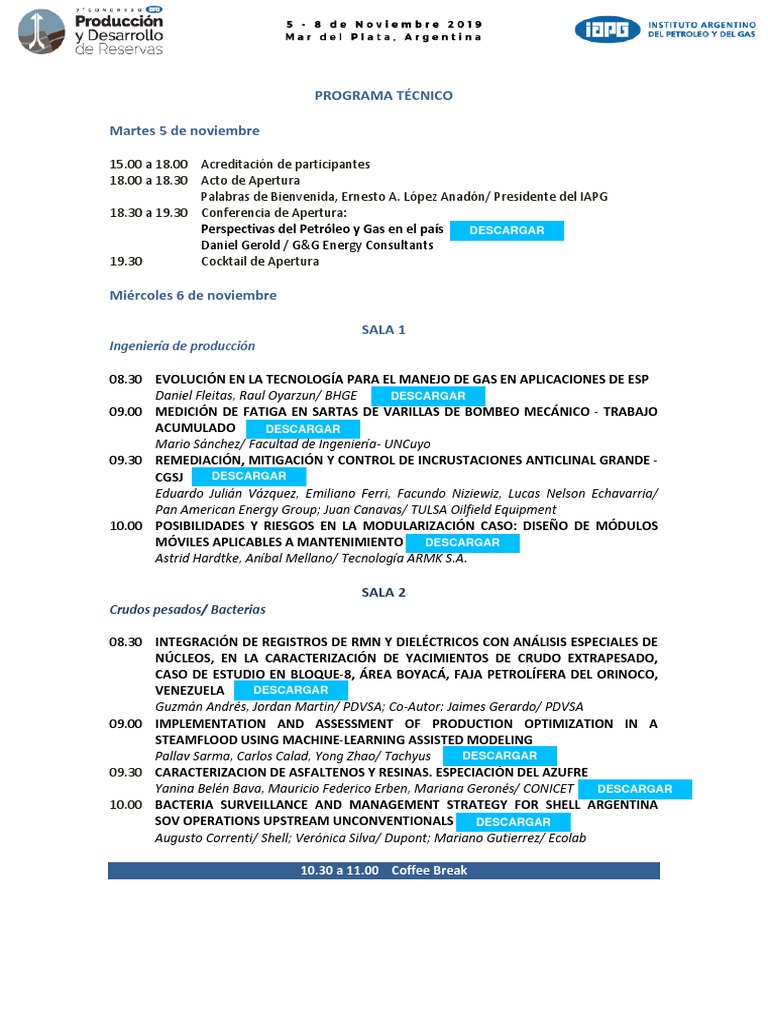 7° CONGRESO IAPG Producción y Desarrollo de Reservas

5 - 8 de Noviembre 2019
Mar del Plata, Argentina

IAPG INSTITUTO ARGENTINO DEL PETROLEO Y DEL GAS

PROGRAMA TÉCNICO

Martes 5 de noviembre

15.00 a 18.00 Acreditación de participantes
18.00 a 18.30 Acto de Apertura
Palabras de Bienvenida, Ernesto A. López Anadón/ Presidente del IAPG
18.30 a 19.30 Conferencia de Apertura:
Perspectivas del Petróleo y Gas en el país DESCARGAR
Daniel Gerold / G&G Energy Consultants
19.30 Cocktail de Apertura

Miércoles 6 de noviembre

SALA 1
Ingeniería de producción

08.30 EVOLUCIÓN EN LA TECNOLOGÍA PARA EL MANEJO DE GAS EN APLICACIONES DE ESP
Daniel Fleitas, Raul Oyarzun/ BHGE DESCARGAR
09.00 MEDICIÓN DE FATIGA EN SARTAS DE VARILLAS DE BOMBEO MECÁNICO - TRABAJO ACUMULADO DESCARGAR
Mario Sánchez/ Facultad de Ingeniería- UNCuyo
09.30 REMEDIACIÓN, MITIGACIÓN Y CONTROL DE INCRUSTACIONES ANTICLINAL GRANDE - CGSJ DESCARGAR
Eduardo Julián Vázquez, Emiliano Ferri, Facundo Niziewiz, Lucas Nelson Echavarria/ Pan American Energy Group; Juan Canavas/ TULSA Oilfield Equipment
10.00 POSIBILIDADES Y RIESGOS EN LA MODULARIZACIÓN CASO: DISEÑO DE MÓDULOS MÓVILES APLICABLES A MANTENIMIENTO DESCARGAR
Astrid Hardtke, Aníbal Mellano/ Tecnología ARMK S.A.

SALA 2
Crudos pesados/ Bacterias

08.30 INTEGRACIÓN DE REGISTROS DE RMN Y DIELÉCTRICOS CON ANÁLISIS ESPECIALES DE NÚCLEOS, EN LA CARACTERIZACIÓN DE YACIMIENTOS DE CRUDO EXTRAPESADO, CASO DE ESTUDIO EN BLOQUE-8, ÁREA BOYACÁ, FAJA PETROLÍFERA DEL ORINOCO, VENEZUELA DESCARGAR
Guzmán Andrés, Jordan Martin/ PDVSA; Co-Autor: Jaimes Gerardo/ PDVSA
09.00 IMPLEMENTATION AND ASSESSMENT OF PRODUCTION OPTIMIZATION IN A STEAMFLOOD USING MACHINE-LEARNING ASSISTED MODELING
Pallav Sarma, Carlos Calad, Yong Zhao/ Tachyus DESCARGAR
09.30 CARACTERIZACION DE ASFALTENOS Y RESINAS. ESPECIACIÓN DEL AZUFRE
Yanina Belén Bava, Mauricio Federico Erben, Mariana Geronés/ CONICET DESCARGAR
10.00 BACTERIA SURVEILLANCE AND MANAGEMENT STRATEGY FOR SHELL ARGENTINA SOV OPERATIONS UPSTREAM UNCONVENTIONALS DESCARGAR
Augusto Correnti/ Shell; Verónica Silva/ Dupont; Mariano Gutierrez/ Ecolab

10.30 a 11.00 Coffee Break